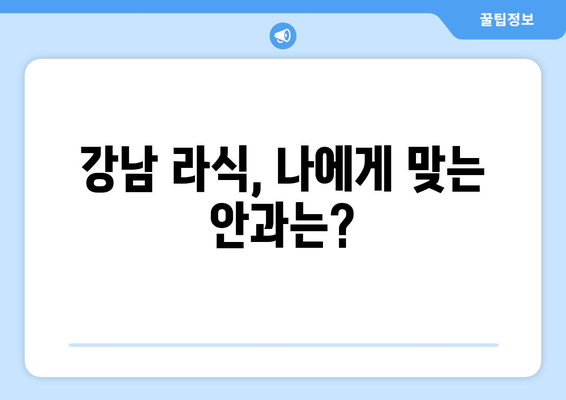 꿀팁정보

강남 라식, 나에게 맞는 안과는?